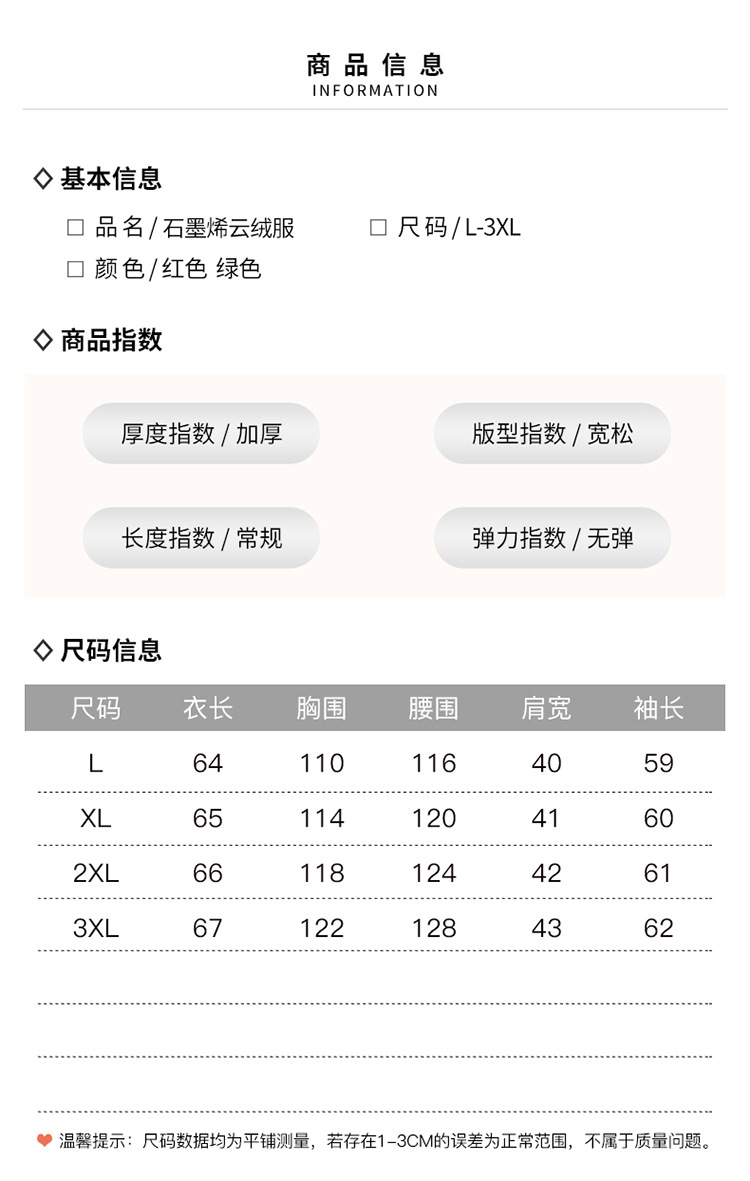 商品信息
INFORMATION

◇ 基本信息

☐ 品名/石墨烯云绒服 ☐ 尺码/L-3XL
☐ 颜色/红色 绿色

◇ 商品指数

厚度指数/加厚

版型指数/宽松

长度指数/常规

弹力指数/无弹

◇ 尺码信息

| 尺码 | 衣长 | 胸围 | 腰围 | 肩宽 | 袖长 |
|---|---|---|---|---|---|
| L | 64 | 110 | 116 | 40 | 59 |
| XL | 65 | 114 | 120 | 41 | 60 |
| 2XL | 66 | 118 | 124 | 42 | 61 |
| 3XL | 67 | 122 | 128 | 43 | 62 |

温馨提示：尺码数据均为平铺测量，若存在1-3CM的误差为正常范围，不属于质量问题。